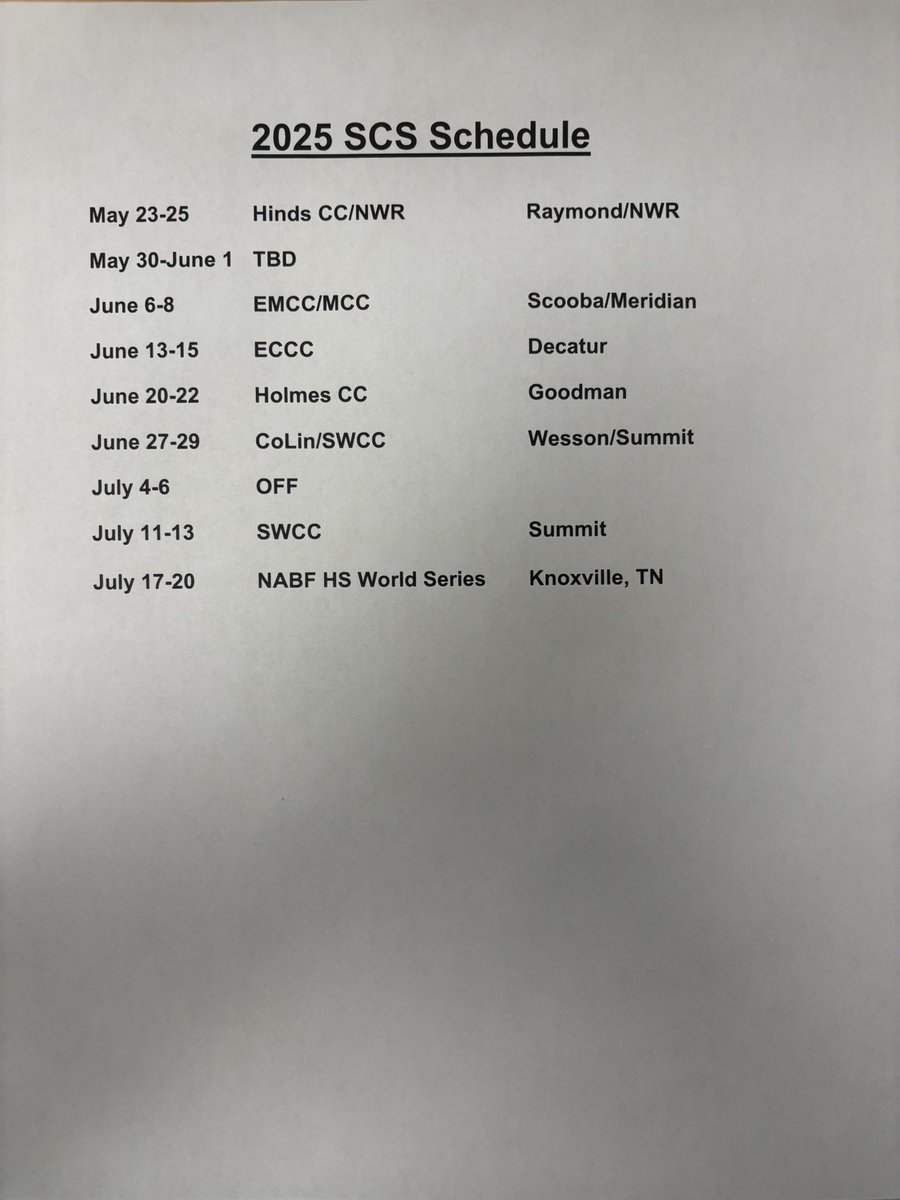 2025 SCS Schedule

| | | |
|---|---|---|
| May 23-25 | Hinds CC/NWR | Raymond/NWR |
| May 30-June 1 | TBD | |
| June 6-8 | EMCC/MCC | Scooba/Meridian |
| June 13-15 | ECCC | Decatur |
| June 20-22 | Holmes CC | Goodman |
| June 27-29 | CoLin/SWCC | Wesson/Summit |
| July 4-6 | OFF | |
| July 11-13 | SWCC | Summit |
| July 17-20 | NABF HS World Series | Knoxville, TN |